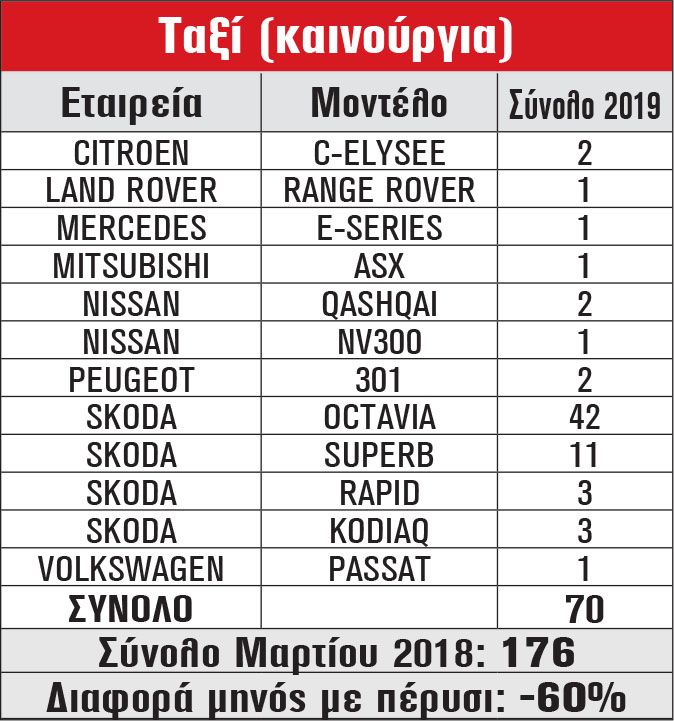 Ταξί (καινούργια)

| Εταιρεία | Μοντέλο | Σύνολο 2019 |
|---|---|---|
| CITROEN | C-ELYSEE | 2 |
| LAND ROVER | RANGE ROVER | 1 |
| MERCEDES | E-SERIES | 1 |
| MITSUBISHI | ASX | 1 |
| NISSAN | QASHQAI | 2 |
| NISSAN | NV300 | 1 |
| PEUGEOT | 301 | 2 |
| SKODA | OCTAVIA | 42 |
| SKODA | SUPERB | 11 |
| SKODA | RAPID | 3 |
| SKODA | KODIAQ | 3 |
| VOLKSWAGEN | PASSAT | 1 |
| ΣΥΝΟΛΟ | | 70 |

Σύνολο Μαρτίου 2018: 176

Διαφορά μηνός με πέρυσι: -60%